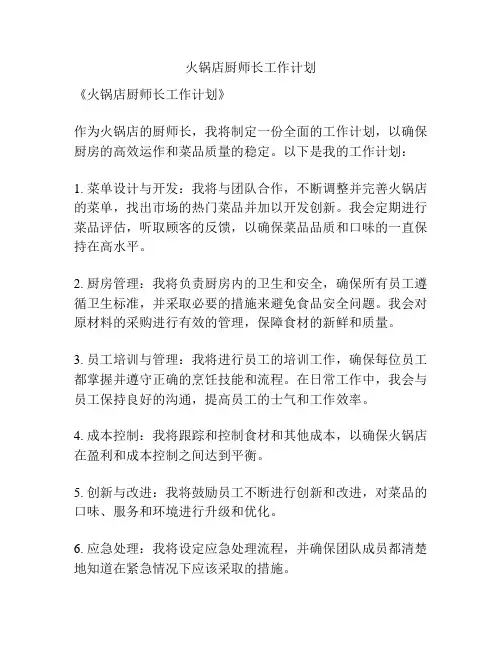 火锅店厨师长工作计划

《火锅店厨师长工作计划》

作为火锅店的厨师长，我将制定一份全面的工作计划，以确保厨房的高效运作和菜品质量的稳定。以下是我的工作计划：

1. 菜单设计与开发：我将与团队合作，不断调整并完善火锅店的菜单，找出市场的热门菜品并加以开发创新。我会定期进行菜品评估，听取顾客的反馈，以确保菜品品质和口味的一直保持在高水平。

2. 厨房管理：我将负责厨房内的卫生和安全，确保所有员工遵循卫生标准，并采取必要的措施来避免食品安全问题。我会对原材料的采购进行有效的管理，保障食材的新鲜和质量。

3. 员工培训与管理：我将进行员工的培训工作，确保每位员工都掌握并遵守正确的烹饪技能和流程。在日常工作中，我会与员工保持良好的沟通，提高员工的士气和工作效率。

4. 成本控制：我将跟踪和控制食材和其他成本，以确保火锅店在盈利和成本控制之间达到平衡。

5. 创新与改进：我将鼓励员工不断进行创新和改进，对菜品的口味、服务和环境进行升级和优化。

6. 应急处理：我将设定应急处理流程，并确保团队成员都清楚地知道在紧急情况下应该采取的措施。